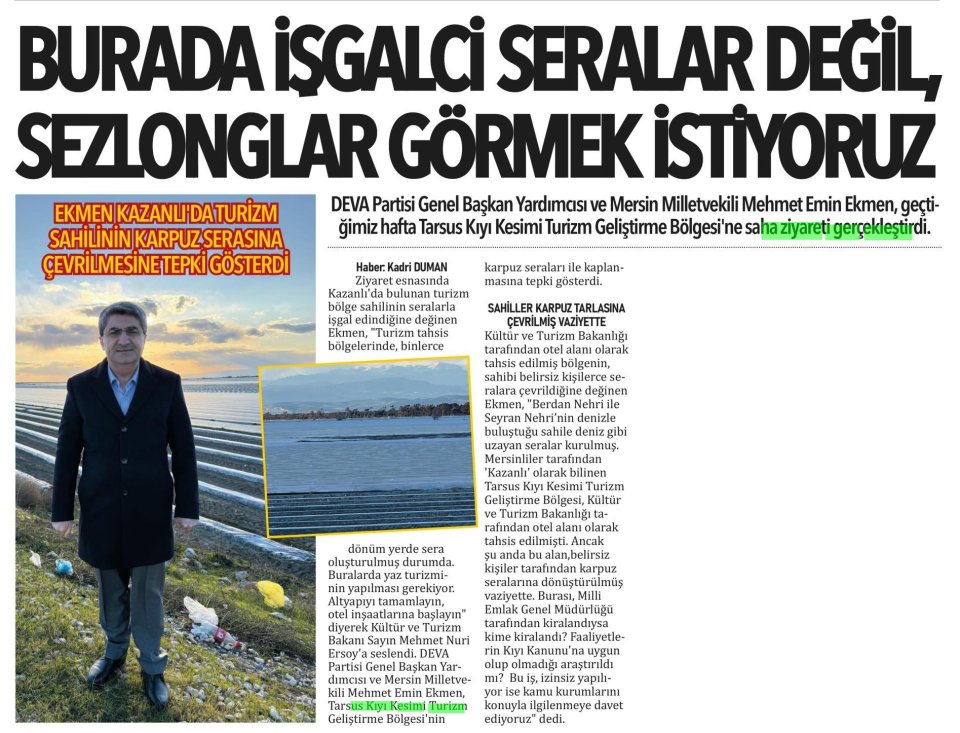 BURADA İŞGALCİ SERALAR DEĞİL, SEZLONGLAR GÖRMEK İSTİYORUZ

EKMEN KAZANLI'DA TURİZM SAHİLİNİN KARPUZ SERASINA ÇEVRİLMESİNE TEPKİ GÖSTERDİ

DEVA Partisi Genel Başkan Yardımcısı ve Mersin Milletvekili Mehmet Emin Ekmen, geçtiğimiz hafta Tarsus Kıyı Kesimi Turizm Geliştirme Bölgesi'ne saha ziyareti gerçekleştirdi.

Haber: Kadri DUMAN

Ziyaret esnasında Kazanlı'da bulunan turizm bölge sahilinin seralarla işgal edindiğine değinen Ekmen, "Turizm tahsis bölgelerinde, binlerce dönüm yerde sera oluşturulmuş durumda. Buralarda yaz turizminin yapılması gerekiyor. Altyapıyı tamamlayın, otel inşaatlarına başlayın" diyerek Kültür ve Turizm Bakanı Sayın Mehmet Nuri Ersoy'a seslendi. DEVA Partisi Genel Başkan Yardımcısı ve Mersin Milletvekili Mehmet Emin Ekmen, Tarsus Kıyı Kesimi Turizm Geliştirme Bölgesi'nin karpuz seraları ile kaplanmasına tepki gösterdi.

SAHİLLER KARPUZ TARLASINA ÇEVRİLMİŞ VAZİYETTE

Kültür ve Turizm Bakanlığı tarafından otel alanı olarak tahsis edilmiş bölgenin, sahibi belirsiz kişilerce seralara çevrildiğine değinen Ekmen, "Berdan Nehri ile Seyran Nehri'nin denizle buluştuğu sahile deniz gibi uzayan seralar kurulmuş. Mersinliler tarafından 'Kazanlı' olarak bilinen Tarsus Kıyı Kesimi Turizm Geliştirme Bölgesi, Kültür ve Turizm Bakanlığı tarafından otel alanı olarak tahsis edilmişti. Ancak şu anda bu alan,belirsiz kişiler tarafından karpuz seralarına dönüştürülmüş vaziyette. Burası, Milli Emlak Genel Müdürlüğü tarafından kiralandıysa kime kiralandı? Faaliyetlerin Kıyı Kanunu'na uygun olup olmadığı araştırıldı mı? Bu iş, izinsiz yapılıyor ise kamu kurumlarını konuyla ilgilenmeye davet ediyoruz" dedi.